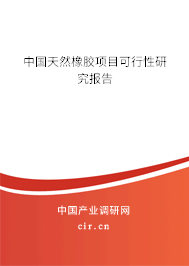 中国天然橡胶项目可行性研究报告

中国产业调研网

cir.cn